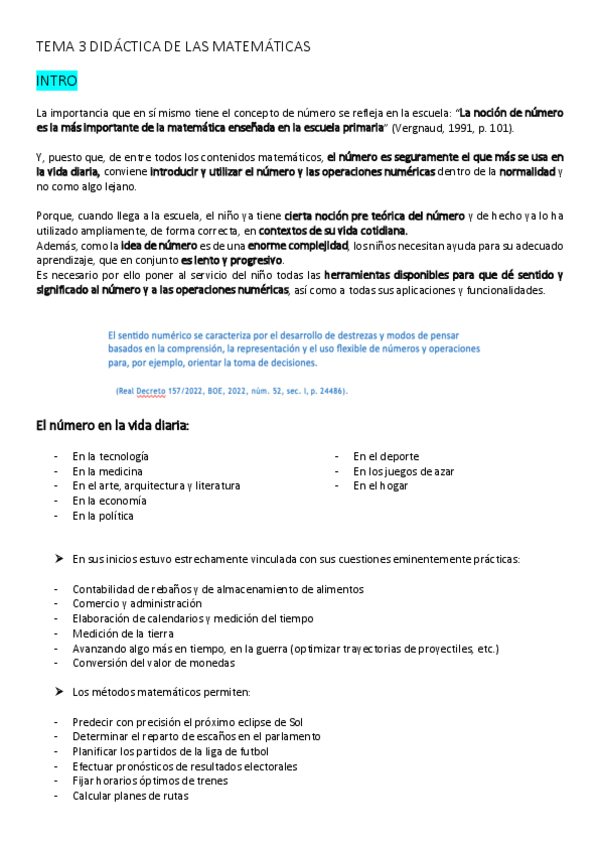 TEMA 3 DIDÁCTICA DE LAS MATEMÁTICAS

INTRO

La importancia que en sí mismo tiene el concepto de número se refleja en la escuela: "La noción de número es la más importante de la matemática enseñada en la escuela primaria" (Vergnaud, 1991, p. 101).

Y, puesto que, de entre todos los contenidos matemáticos, el número es seguramente el que más se usa en la vida diaria, conviene introducir y utilizar el número y las operaciones numéricas dentro de la normalidad y no como algo lejano.

Porque, cuando llega a la escuela, el niño ya tiene cierta noción pre teórica del número y de hecho ya lo ha utilizado ampliamente, de forma correcta, en contextos de su vida cotidiana.
Además, como la idea de número es de una enorme complejidad, los niños necesitan ayuda para su adecuado aprendizaje, que en conjunto es lento y progresivo.
Es necesario por ello poner al servicio del niño todas las herramientas disponibles para que dé sentido y significado al número y a las operaciones numéricas, así como a todas sus aplicaciones y funcionalidades.

El sentido numérico se caracteriza por el desarrollo de destrezas y modos de pensar basados en la comprensión, la representación y el uso flexible de números y operaciones para, por ejemplo, orientar la toma de decisiones.

(Real Decreto 157/2022, BOE, 2022, núm. 52, sec. I, p. 24486).

El número en la vida diaria:

- En la tecnología
- En la medicina
- En el arte, arquitectura y literatura
- En la economía
- En la política

- En el deporte
- En los juegos de azar
- En el hogar

➤ En sus inicios estuvo estrechamente vinculada con sus cuestiones eminentemente prácticas:

- Contabilidad de rebaños y de almacenamiento de alimentos
- Comercio y administración
- Elaboración de calendarios y medición del tiempo
- Medición de la tierra
- Avanzando algo más en tiempo, en la guerra (optimizar trayectorias de proyectiles, etc.)
- Conversión del valor de monedas

➤ Los métodos matemáticos permiten:

- Predecir con precisión el próximo eclipse de Sol
- Determinar el reparto de escaños en el parlamento
- Planificar los partidos de la liga de futbol
- Efectuar pronósticos de resultados electorales
- Fijar horarios óptimos de trenes
- Calcular planes de rutas